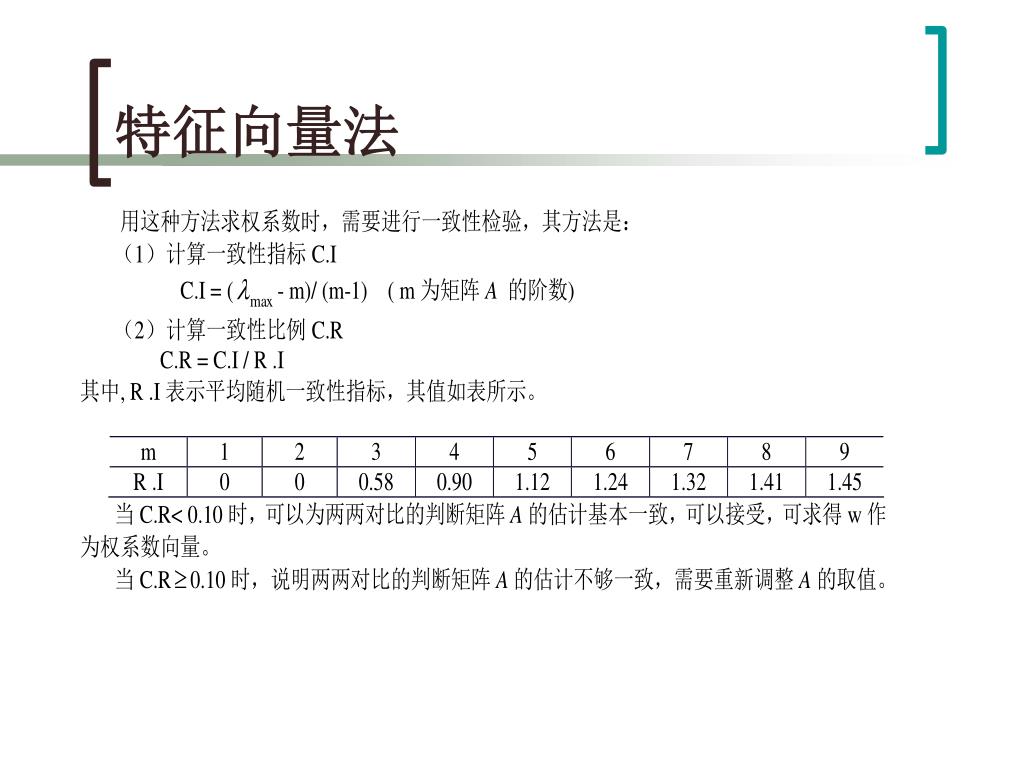 特征向量法

用这种方法求权系数时，需要进行一致性检验，其方法是：

（1）计算一致性指标 C.I

C.I = ($\lambda_{max}$ - m)/ (m-1)　( m 为矩阵 $A$ 的阶数)

（2）计算一致性比例 C.R

C.R = C.I / R .I

其中, R .I 表示平均随机一致性指标，其值如表所示。

| m | 1 | 2 | 3 | 4 | 5 | 6 | 7 | 8 | 9 |
|---|---|---|---|---|---|---|---|---|---|
| R .I | 0 | 0 | 0.58 | 0.90 | 1.12 | 1.24 | 1.32 | 1.41 | 1.45 |

当 C.R< 0.10 时，可以为两两对比的判断矩阵 $A$ 的估计基本一致，可以接受，可求得 w 作为权系数向量。

当 C.R$\geq$0.10 时，说明两两对比的判断矩阵 $A$ 的估计不够一致，需要重新调整 $A$ 的取值。